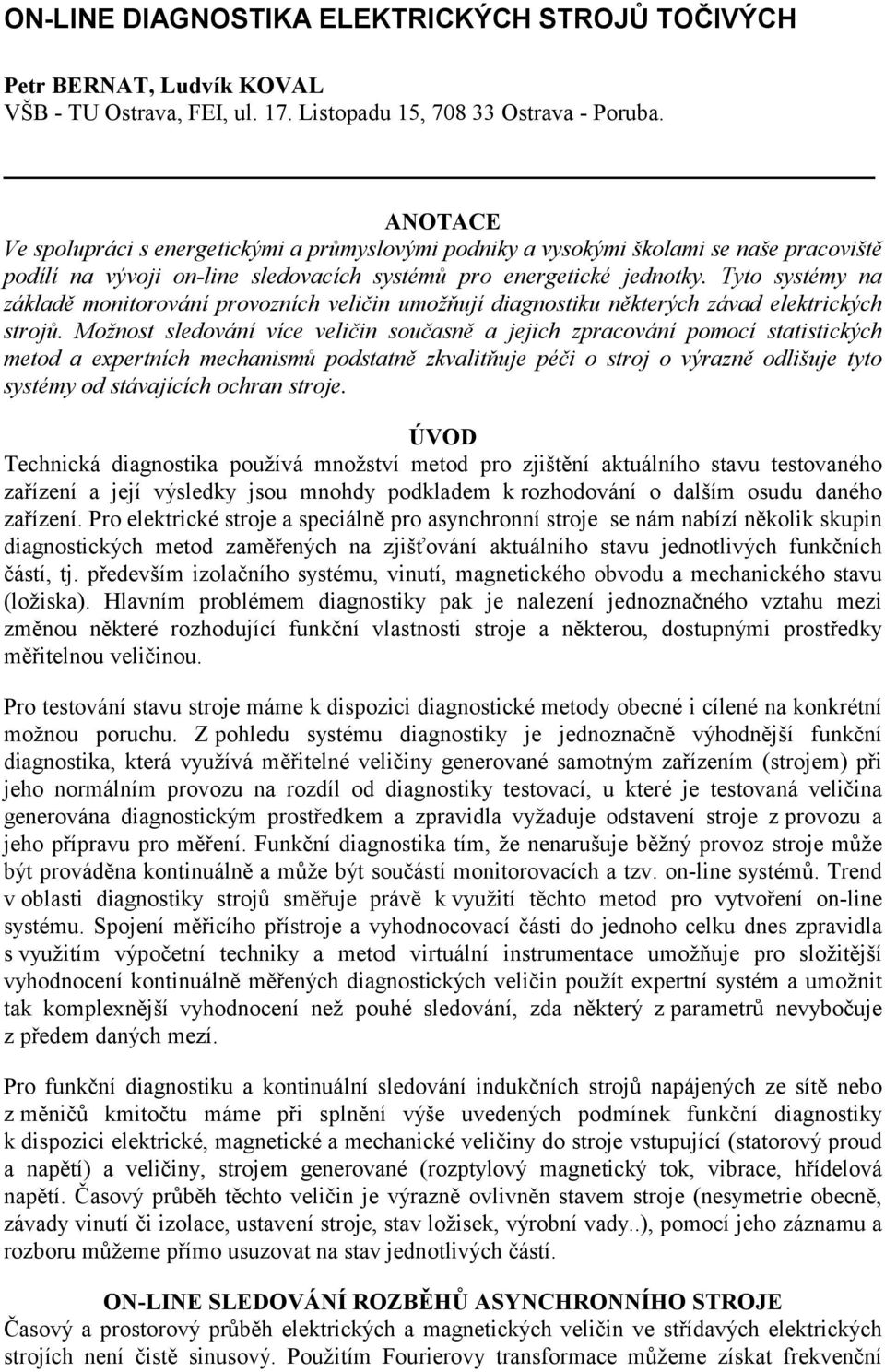 ON-LINE DIAGNOSTIKA ELEKTRICKÝCH STROJŮ TOČIVÝCH

Petr BERNAT, Ludvík KOVAL
VŠB - TU Ostrava, FEI, ul. 17. Listopadu 15, 708 33 Ostrava - Poruba.

ANOTACE
Ve spolupráci s energetickými a průmyslovými podniky a vysokými školami se naše pracoviště podílí na vývoji on-line sledovacích systémů pro energetické jednotky. Tyto systémy na základě monitorování provozních veličin umožňují diagnostiku některých závad elektrických strojů. Možnost sledování více veličin současně a jejich zpracování pomocí statistických metod a expertních mechanismů podstatně zkvalitňuje péči o stroj o výrazně odlišuje tyto systémy od stávajících ochran stroje.

ÚVOD
Technická diagnostika používá množství metod pro zjištění aktuálního stavu testovaného zařízení a její výsledky jsou mnohdy podkladem k rozhodování o dalším osudu daného zařízení. Pro elektrické stroje a speciálně pro asynchronní stroje se nám nabízí několik skupin diagnostických metod zaměřených na zjišťování aktuálního stavu jednotlivých funkčních částí, tj. především izolačního systému, vinutí, magnetického obvodu a mechanického stavu (ložiska). Hlavním problémem diagnostiky pak je nalezení jednoznačného vztahu mezi změnou některé rozhodující funkční vlastnosti stroje a některou, dostupnými prostředky měřitelnou veličinou.

Pro testování stavu stroje máme k dispozici diagnostické metody obecné i cílené na konkrétní možnou poruchu. Z pohledu systému diagnostiky je jednoznačně výhodnější funkční diagnostika, která využívá měřitelné veličiny generované samotným zařízením (strojem) při jeho normálním provozu na rozdíl od diagnostiky testovací, u které je testovaná veličina generována diagnostickým prostředkem a zpravidla vyžaduje odstavení stroje z provozu a jeho přípravu pro měření. Funkční diagnostika tím, že nenarušuje běžný provoz stroje může být prováděna kontinuálně a může být součástí monitorovacích a tzv. on-line systémů. Trend v oblasti diagnostiky strojů směřuje právě k využití těchto metod pro vytvoření on-line systému. Spojení měřicího přístroje a vyhodnocovací části do jednoho celku dnes zpravidla s využitím výpočetní techniky a metod virtuální instrumentace umožňuje pro složitější vyhodnocení kontinuálně měřených diagnostických veličin použít expertní systém a umožnit tak komplexnější vyhodnocení než pouhé sledování, zda některý z parametrů nevybočuje z předem daných mezí.

Pro funkční diagnostiku a kontinuální sledování indukčních strojů napájených ze sítě nebo z měničů kmitočtu máme při splnění výše uvedených podmínek funkční diagnostiky k dispozici elektrické, magnetické a mechanické veličiny do stroje vstupující (statorový proud a napětí) a veličiny, strojem generované (rozptylový magnetický tok, vibrace, hřídelová napětí. Časový průběh těchto veličin je výrazně ovlivněn stavem stroje (nesymetrie obecně, závady vinutí či izolace, ustavení stroje, stav ložisek, výrobní vady..), pomocí jeho záznamu a rozboru můžeme přímo usuzovat na stav jednotlivých částí.

ON-LINE SLEDOVÁNÍ ROZBĚHŮ ASYNCHRONNÍHO STROJE
Časový a prostorový průběh elektrických a magnetických veličin ve střídavých elektrických strojích není čistě sinusový. Použitím Fourierovy transformace můžeme získat frekvenční